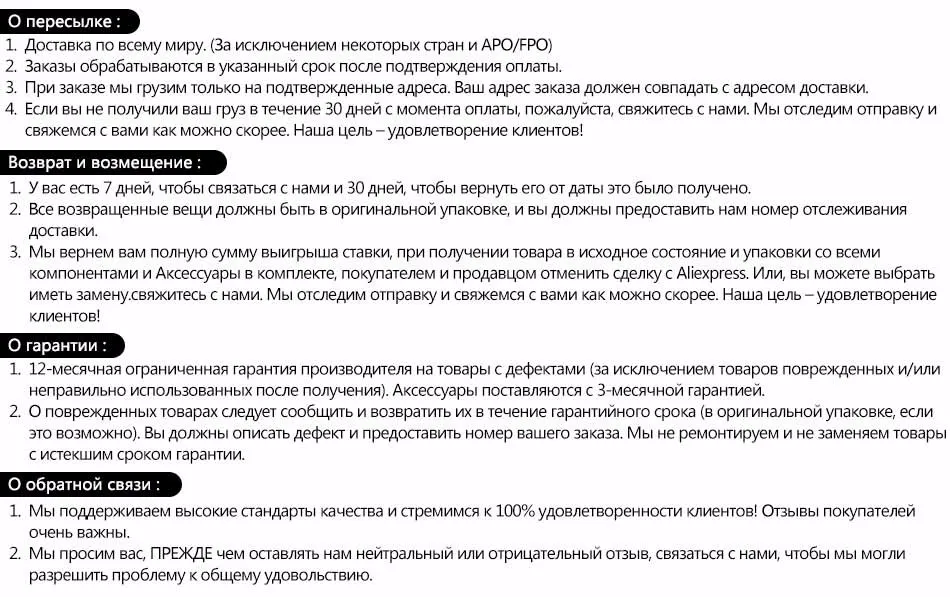 О пересылке :

1. Доставка по всему миру. (За исключением некоторых стран и APO/FPO)
2. Заказы обрабатываются в указанный срок после подтверждения оплаты.
3. При заказе мы грузим только на подтвержденные адреса. Ваш адрес заказа должен совпадать с адресом доставки.
4. Если вы не получили ваш груз в течение 30 дней с момента оплаты, пожалуйста, свяжитесь с нами. Мы отследим отправку и свяжемся с вами как можно скорее. Наша цель – удовлетворение клиентов!

Возврат и возмещение :

1. У вас есть 7 дней, чтобы связаться с нами и 30 дней, чтобы вернуть его от даты это было получено.
2. Все возвращенные вещи должны быть в оригинальной упаковке, и вы должны предоставить нам номер отслеживания доставки.
3. Мы вернем вам полную сумму выигрыша ставки, при получении товара в исходное состояние и упаковки со всеми компонентами и Аксессуары в комплекте, покупателем и продавцом отменить сделку с Aliexpress. Или, вы можете выбрать иметь замену.свяжитесь с нами. Мы отследим отправку и свяжемся с вами как можно скорее. Наша цель – удовлетворение клиентов!

О гарантии :

1. 12-месячная ограниченная гарантия производителя на товары с дефектами (за исключением товаров поврежденных и/или неправильно использованных после получения). Аксессуары поставляются с 3-месячной гарантией.
2. О поврежденных товарах следует сообщить и возвратить их в течение гарантийного срока (в оригинальной упаковке, если это возможно). Вы должны описать дефект и предоставить номер вашего заказа. Мы не ремонтируем и не заменяем товары с истекшим сроком гарантии.

О обратной связи :

1. Мы поддерживаем высокие стандарты качества и стремимся к 100% удовлетворенности клиентов! Отзывы покупателей очень важны.
2. Мы просим вас, ПРЕЖДЕ чем оставлять нам нейтральный или отрицательный отзыв, связаться с нами, чтобы мы могли разрешить проблему к общему удовольствию.